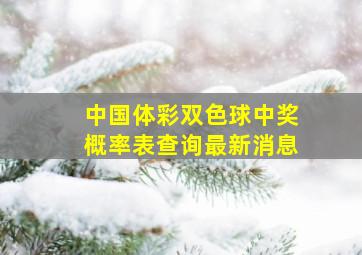 中国体彩双色球中奖概率表查询最新消息